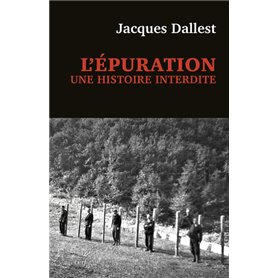 Jacques Dallest

L'ÉPURATION
UNE HISTOIRE INTERDITE